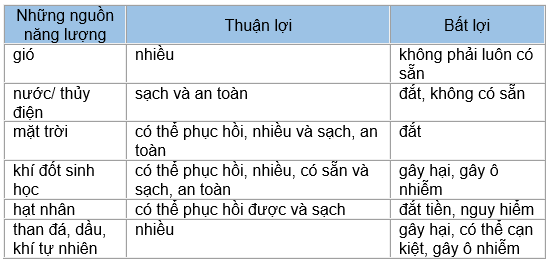 | Những nguồn năng lượng | Thuận lợi | Bất lợi |
|---|---|---|
| gió | nhiều | không phải luôn có sẵn |
| nước/ thủy điện | sạch và an toàn | đắt, không có sẵn |
| mặt trời | có thể phục hồi, nhiều và sạch, an toàn | đắt |
| khí đốt sinh học | có thể phục hồi, nhiều, có sẵn và sạch, an toàn | gây hại, gây ô nhiễm |
| hạt nhân | có thể phục hồi được và sạch | đắt tiền, nguy hiểm |
| than đá, dầu, khí tự nhiên | nhiều | gây hại, có thể cạn kiệt, gây ô nhiễm |